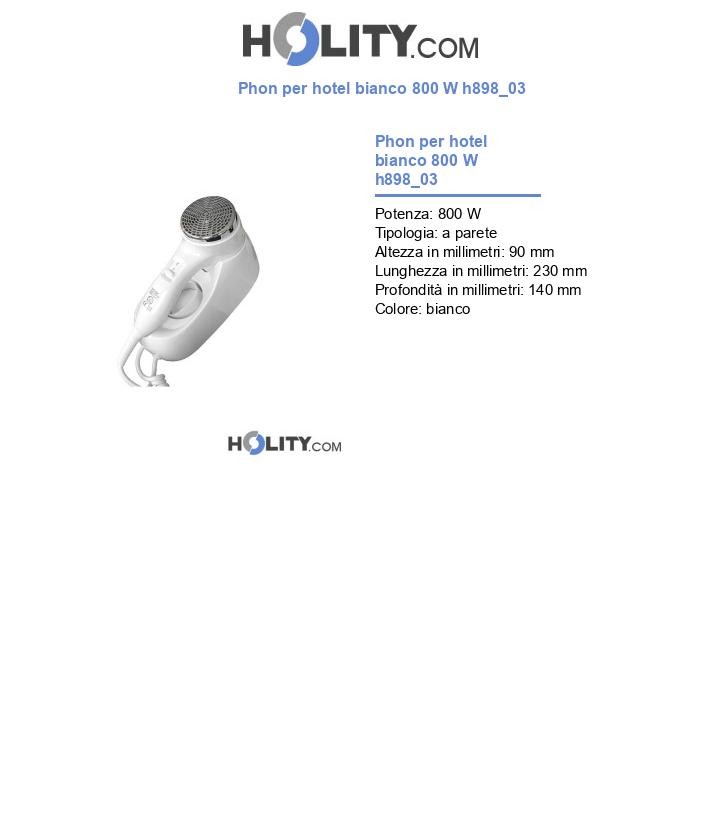 HOLITY.COM

Phon per hotel bianco 800 W h898_03

Phon per hotel bianco 800 W h898_03

Potenza: 800 W
Tipologia: a parete
Altezza in millimetri: 90 mm
Lunghezza in millimetri: 230 mm
Profondità in millimetri: 140 mm
Colore: bianco

HOLITY.COM